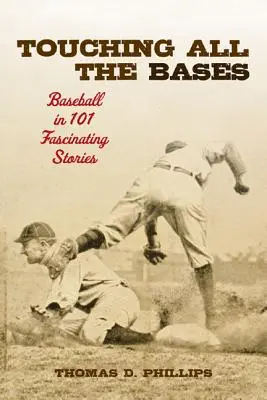 TOUCHING ALL THE BASES

Baseball in 101 Fascinating Stories

THOMAS D. PHILLIPS